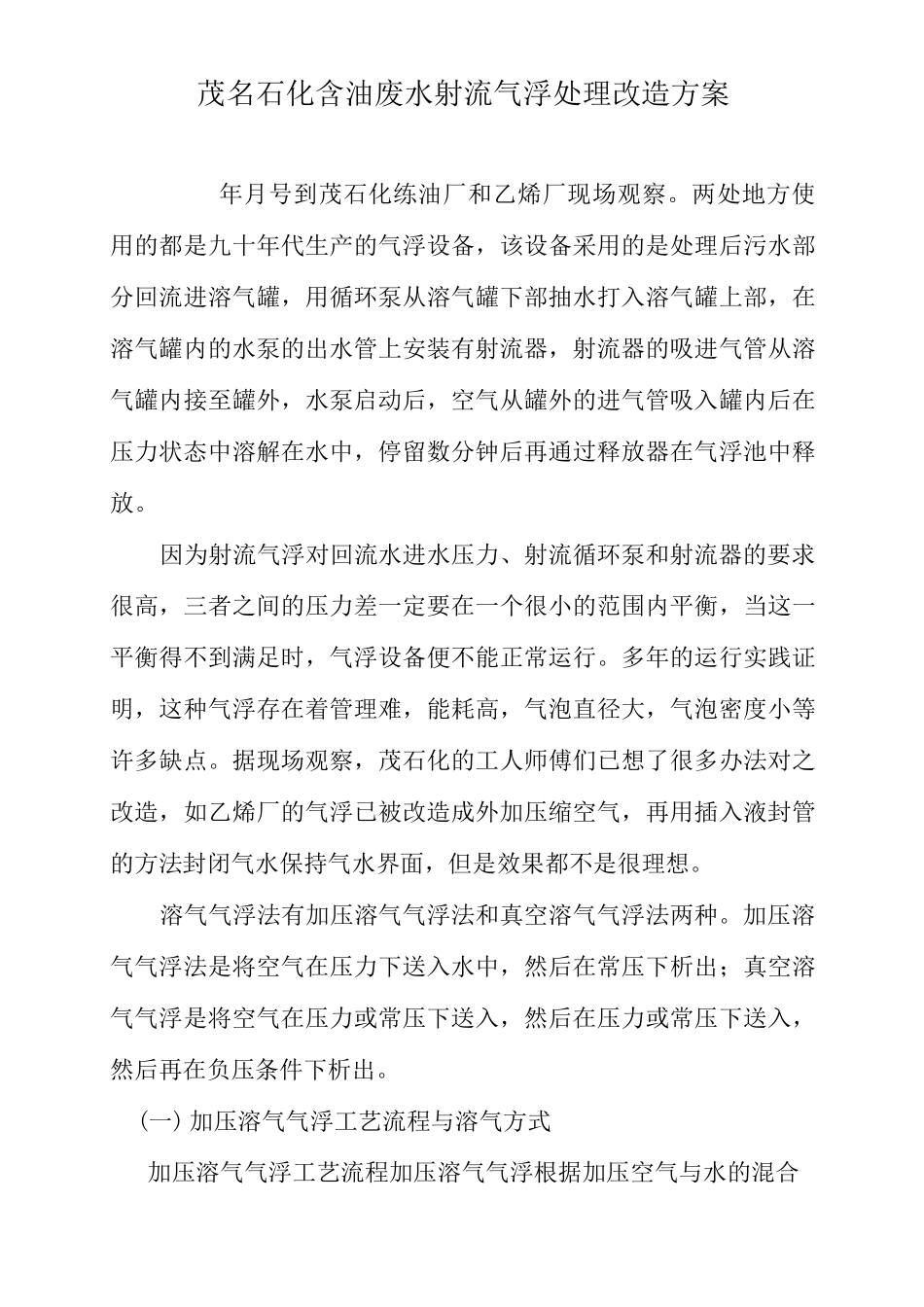 茂名石化含油废水射流气浮处理改造方案

年月号到茂石化练油厂和乙烯厂现场观察。两处地方使用的都是九十年代生产的气浮设备，该设备采用的是处理后污水部分回流进溶气罐，用循环泵从溶气罐下部抽水打入溶气罐上部，在溶气罐内的水泵的出水管上安装有射流器，射流器的吸进气管从溶气罐内接至罐外，水泵启动后，空气从罐外的进气管吸入罐内后在压力状态中溶解在水中，停留数分钟后再通过释放器在气浮池中释放。

因为射流气浮对回流水进水压力、射流循环泵和射流器的要求很高，三者之间的压力差一定要在一个很小的范围内平衡，当这一平衡得不到满足时，气浮设备便不能正常运行。多年的运行实践证明，这种气浮存在着管理难，能耗高，气泡直径大，气泡密度小等许多缺点。据现场观察，茂石化的工人师傅们已想了很多办法对之改造，如乙烯厂的气浮已被改造成外加压缩空气，再用插入液封管的方法封闭气水保持气水界面，但是效果都不是很理想。

溶气气浮法有加压溶气气浮法和真空溶气气浮法两种。加压溶气气浮法是将空气在压力下送入水中，然后在常压下析出；真空溶气气浮是将空气在压力或常压下送入，然后在压力或常压下送入，然后再在负压条件下析出。

(一) 加压溶气气浮工艺流程与溶气方式

加压溶气气浮工艺流程加压溶气气浮根据加压空气与水的混合